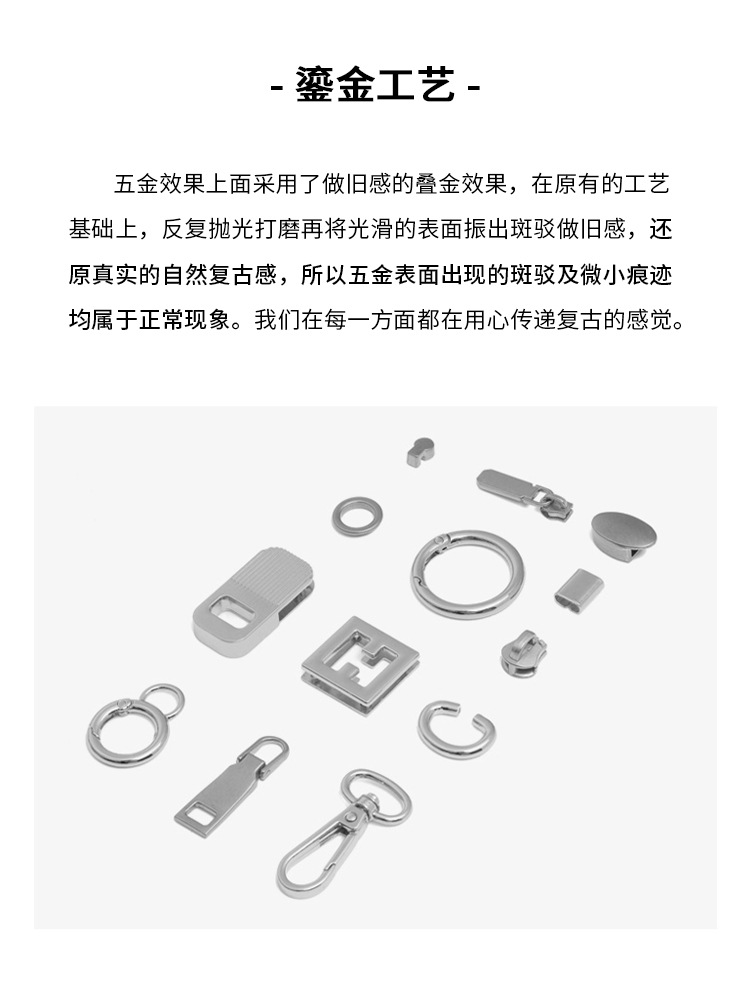 - 鎏金工艺 -

五金效果上面采用了做旧感的叠金效果，在原有的工艺基础上，反复抛光打磨再将光滑的表面振出斑驳做旧感，还原真实的自然复古感，所以五金表面出现的斑驳及微小痕迹均属于正常现象。我们在每一方面都在用心传递复古的感觉。